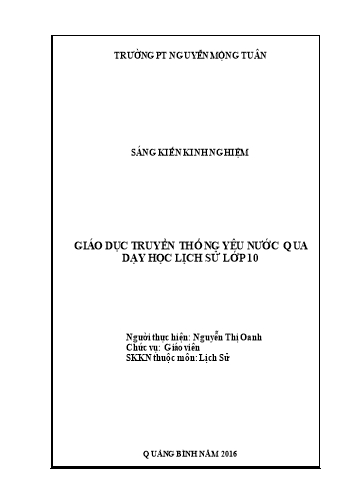 TRƯỜNG PT NGUYỄN MỘNG TUÂN

SÁNG KIẾN KINH NGHIỆM

GIÁO DỤC TRUYỀN THỐNG YÊU NƯỚC QUA DẠY HỌC LỊCH SỬ LỚP 10

Người thực hiện: Nguyễn Thị Oanh
Chức vụ: Giáo viên
SKKN thuộc môn: Lịch Sử

QUẢNG BÌNH NĂM 2016